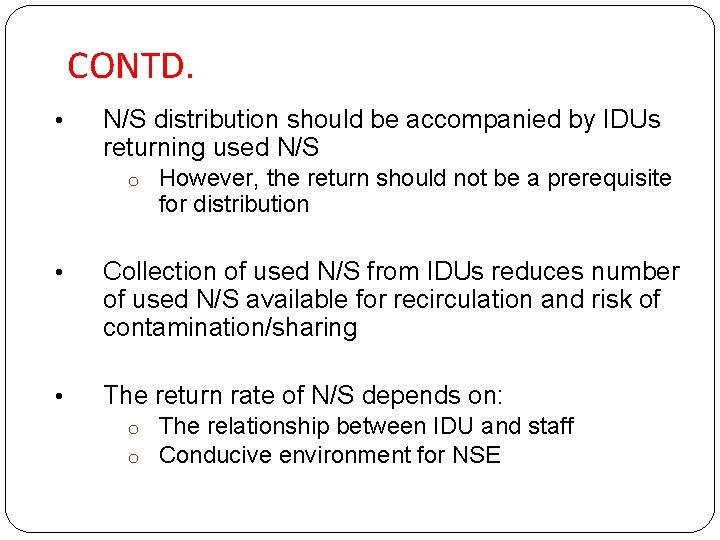 CONTD.

• N/S distribution should be accompanied by IDUs returning used N/S

o However, the return should not be a prerequisite for distribution

• Collection of used N/S from IDUs reduces number of used N/S available for recirculation and risk of contamination/sharing

• The return rate of N/S depends on:

o The relationship between IDU and staff
o Conducive environment for NSE